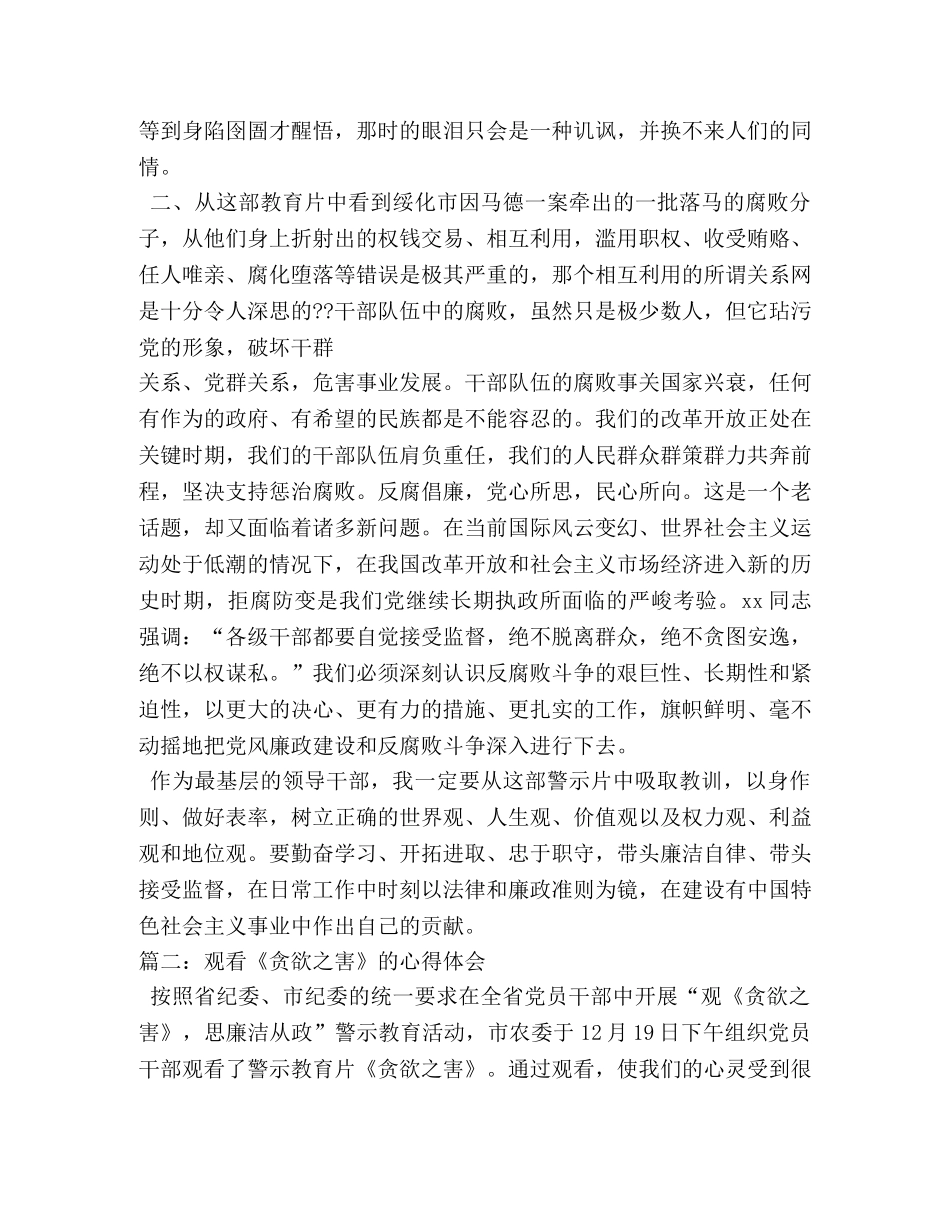 等到身陷囹圄才醒悟，那时的眼泪只会是一种讥讽，并换不来人们的同情。

二、从这部教育片中看到绥化市因马德一案牵出的一批落马的腐败分子，从他们身上折射出的权钱交易、相互利用，滥用职权、收受贿赂、任人唯亲、腐化堕落等错误是极其严重的，那个相互利用的所谓关系网是十分令人深思的??干部队伍中的腐败，虽然只是极少数人，但它玷污党的形象，破坏干群

关系、党群关系，危害事业发展。干部队伍的腐败事关国家兴衰，任何有作为的政府、有希望的民族都是不能容忍的。我们的改革开放正处在关键时期，我们的干部队伍肩负重任，我们的人民群众群策群力共奔前程，坚决支持惩治腐败。反腐倡廉，党心所思，民心所向。这是一个老话题，却又面临着诸多新问题。在当前国际风云变幻、世界社会主义运动处于低潮的情况下，在我国改革开放和社会主义市场经济进入新的历史时期，拒腐防变是我们党继续长期执政所面临的严峻考验。xx 同志强调：“各级干部都要自觉接受监督，绝不脱离群众，绝不贪图安逸，绝不以权谋私。”我们必须深刻认识反腐败斗争的艰巨性、长期性和紧迫性，以更大的决心、更有力的措施、更扎实的工作，旗帜鲜明、毫不动摇地把党风廉政建设和反腐败斗争深入进行下去。

作为最基层的领导干部，我一定要从这部警示片中吸取教训，以身作则、做好表率，树立正确的世界观、人生观、价值观以及权力观、利益观和地位观。要勤奋学习、开拓进取、忠于职守，带头廉洁自律、带头接受监督，在日常工作中时刻以法律和廉政准则为镜，在建设有中国特色社会主义事业中作出自己的贡献。

篇二：观看《贪欲之害》的心得体会

按照省纪委、市纪委的统一要求在全省党员干部中开展“观《贪欲之害》，思廉洁从政”警示教育活动，市农委于 12 月 19 日下午组织党员干部观看了警示教育片《贪欲之害》。通过观看，使我们的心灵受到很